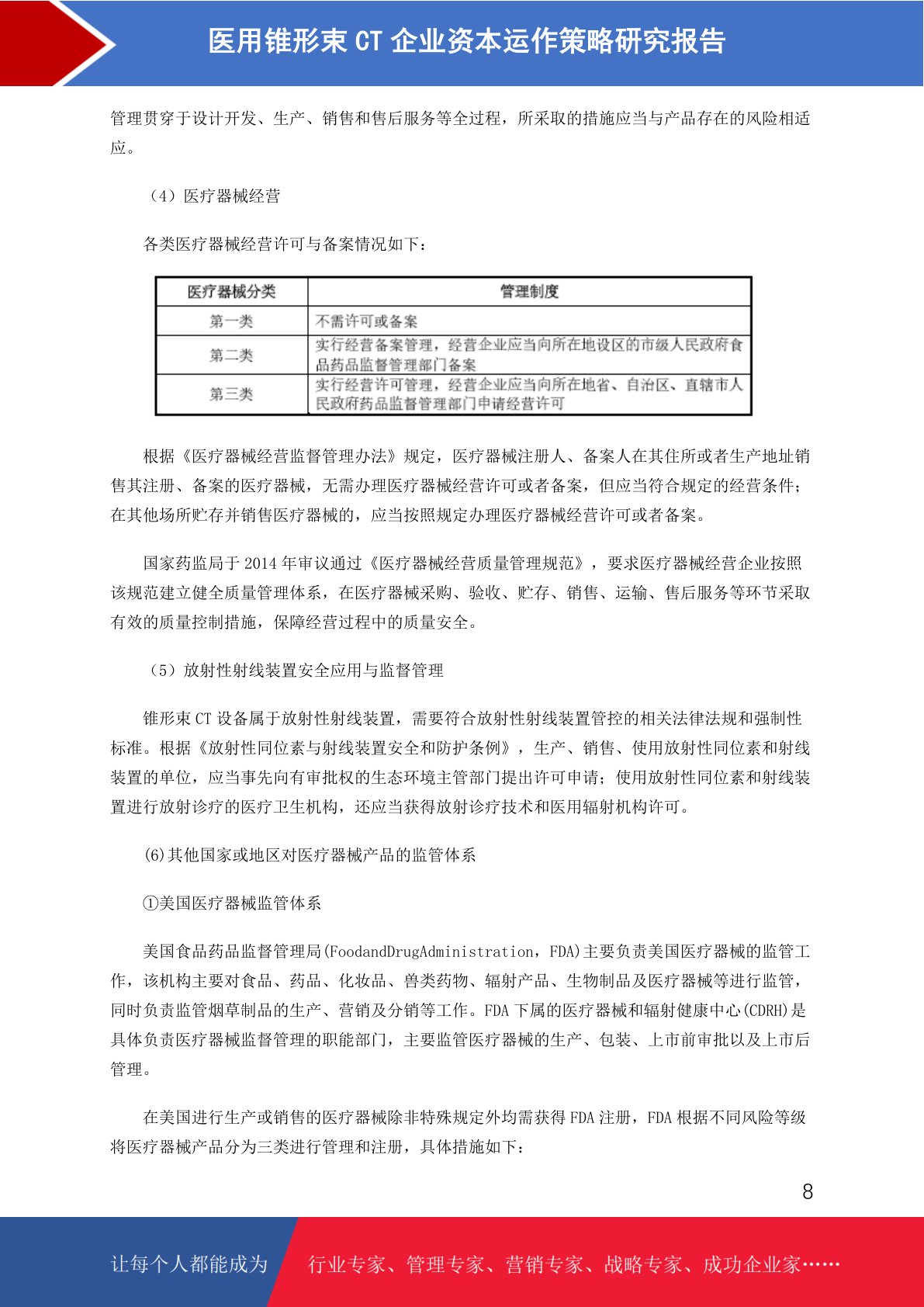 医用锥形束 CT 企业资本运作策略研究报告

管理贯穿于设计开发、生产、销售和售后服务等全过程，所采取的措施应当与产品存在的风险相适应。

（4）医疗器械经营

各类医疗器械经营许可与备案情况如下：

| 医疗器械分类 | 管理制度 |
|---|---|
| 第一类 | 不需许可或备案 |
| 第二类 | 实行经营备案管理，经营企业应当向所在地设区的市级人民政府食品药品监督管理部门备案 |
| 第三类 | 实行经营许可管理，经营企业应当向所在地省、自治区、直辖市人民政府药品监督管理部门申请经营许可 |

根据《医疗器械经营监督管理办法》规定，医疗器械注册人、备案人在其住所或者生产地址销售其注册、备案的医疗器械，无需办理医疗器械经营许可或者备案，但应当符合规定的经营条件；在其他场所贮存并销售医疗器械的，应当按照规定办理医疗器械经营许可或者备案。

国家药监局于 2014 年审议通过《医疗器械经营质量管理规范》，要求医疗器械经营企业按照该规范建立健全质量管理体系，在医疗器械采购、验收、贮存、销售、运输、售后服务等环节采取有效的质量控制措施，保障经营过程中的质量安全。

（5）放射性射线装置安全应用与监督管理

锥形束 CT 设备属于放射性射线装置，需要符合放射性射线装置管控的相关法律法规和强制性标准。根据《放射性同位素与射线装置安全和防护条例》，生产、销售、使用放射性同位素和射线装置的单位，应当事先向有审批权的生态环境主管部门提出许可申请；使用放射性同位素和射线装置进行放射诊疗的医疗卫生机构，还应当获得放射诊疗技术和医用辐射机构许可。

(6)其他国家或地区对医疗器械产品的监管体系

①美国医疗器械监管体系

美国食品药品监督管理局(FoodandDrugAdministration，FDA)主要负责美国医疗器械的监管工作，该机构主要对食品、药品、化妆品、兽类药物、辐射产品、生物制品及医疗器械等进行监管，同时负责监管烟草制品的生产、营销及分销等工作。FDA 下属的医疗器械和辐射健康中心(CDRH)是具体负责医疗器械监督管理的职能部门，主要监管医疗器械的生产、包装、上市前审批以及上市后管理。

在美国进行生产或销售的医疗器械除非特殊规定外均需获得 FDA 注册，FDA 根据不同风险等级将医疗器械产品分为三类进行管理和注册，具体措施如下：

8

让每个人都能成为 行业专家、管理专家、营销专家、战略专家、成功企业家……